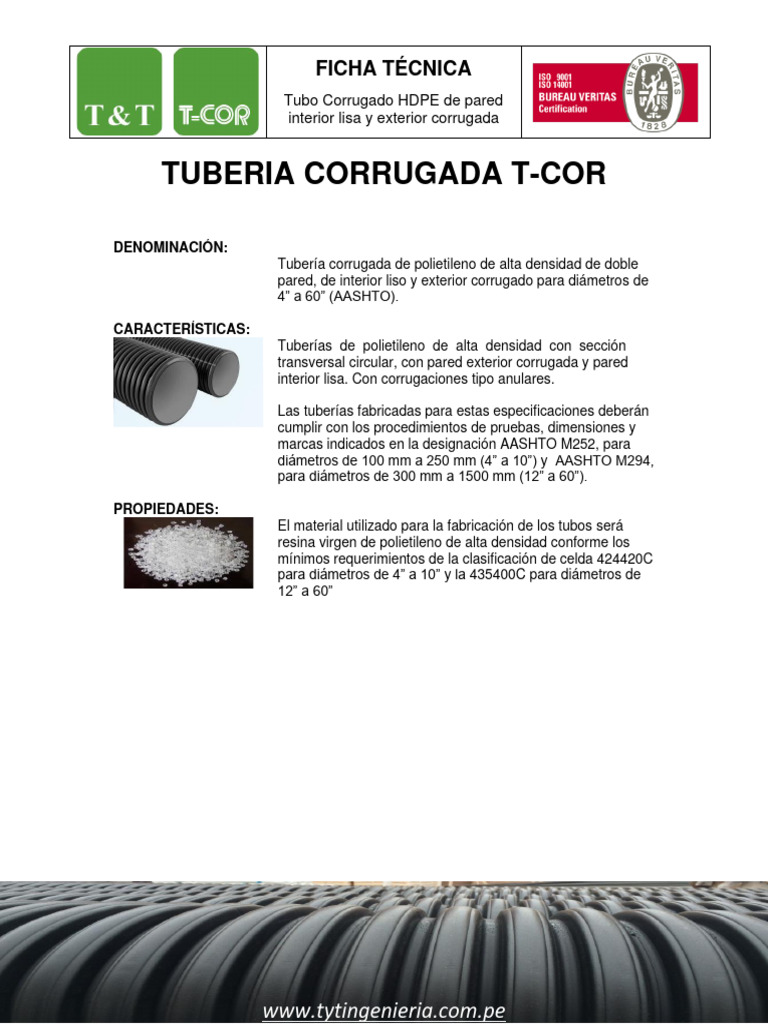 T & T

T-COR

FICHA TÉCNICA

Tubo Corrugado HDPE de pared interior lisa y exterior corrugada

ISO 9001
ISO 14001
BUREAU VERITAS
Certification

BUREAU VERITAS
1828

TUBERIA CORRUGADA T-COR

DENOMINACIÓN:

Tubería corrugada de polietileno de alta densidad de doble pared, de interior liso y exterior corrugado para diámetros de 4" a 60" (AASHTO).

CARACTERÍSTICAS:

Tuberías de polietileno de alta densidad con sección transversal circular, con pared exterior corrugada y pared interior lisa. Con corrugaciones tipo anulares.

Las tuberías fabricadas para estas especificaciones deberán cumplir con los procedimientos de pruebas, dimensiones y marcas indicados en la designación AASHTO M252, para diámetros de 100 mm a 250 mm (4" a 10") y AASHTO M294, para diámetros de 300 mm a 1500 mm (12" a 60").

PROPIEDADES:

El material utilizado para la fabricación de los tubos será resina virgen de polietileno de alta densidad conforme los mínimos requerimientos de la clasificación de celda 424420C para diámetros de 4" a 10" y la 435400C para diámetros de 12" a 60"

www.tytingenieria.com.pe